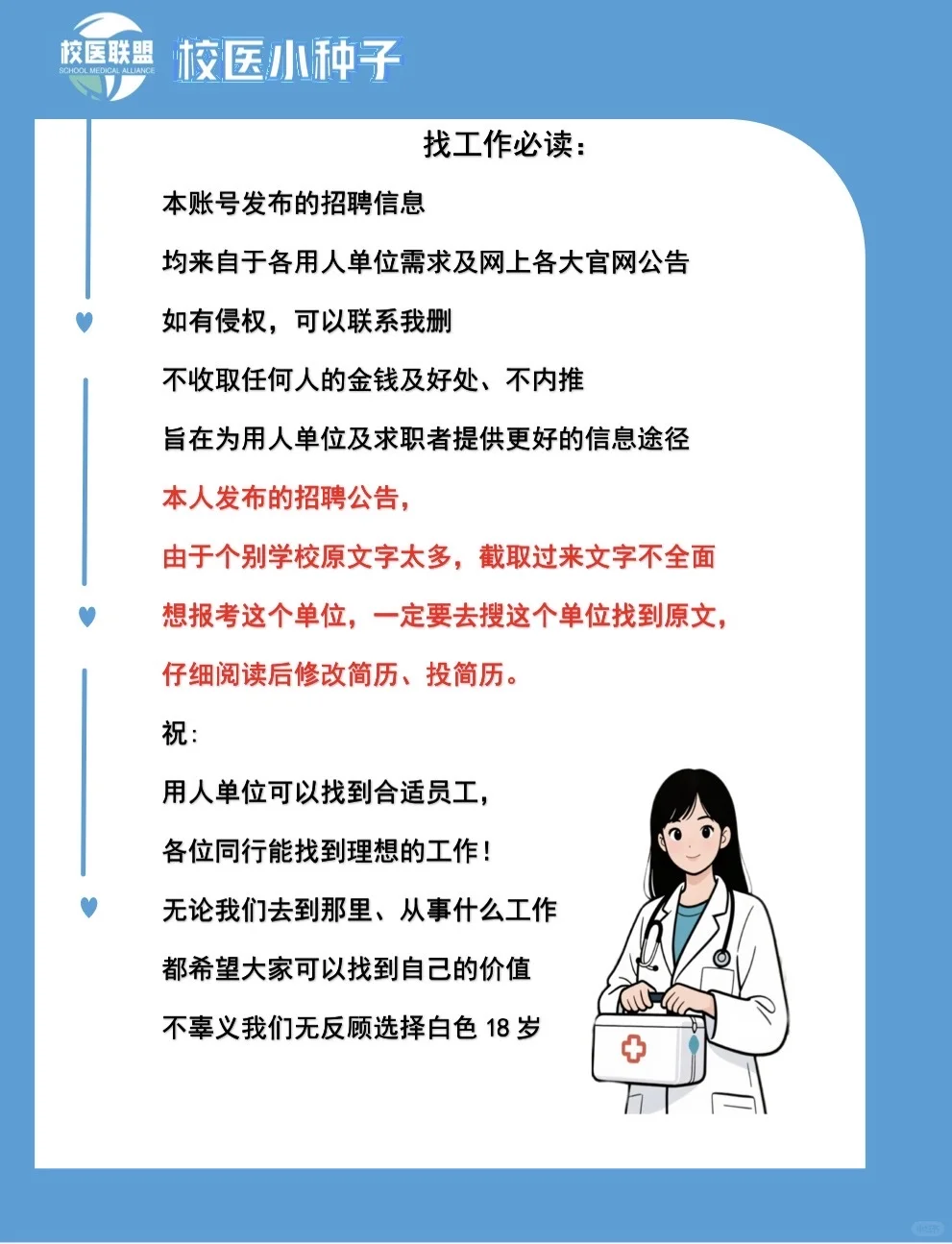 校医联盟
SCHOOL MEDICAL ALLIANCE
校医小种子

找工作必读：

本账号发布的招聘信息

均来自于各用人单位需求及网上各大官网公告

如有侵权，可以联系我删

不收取任何人的金钱及好处、不内推

旨在为用人单位及求职者提供更好的信息途径

本人发布的招聘公告，

由于个别学校原文字太多，截取过来文字不全面

想报考这个单位，一定要去搜这个单位找到原文，

仔细阅读后修改简历、投简历。

祝：

用人单位可以找到合适员工，

各位同行能找到理想的工作！

无论我们去到那里、从事什么工作

都希望大家可以找到自己的价值

不辜义我们无反顾选择白色 18 岁